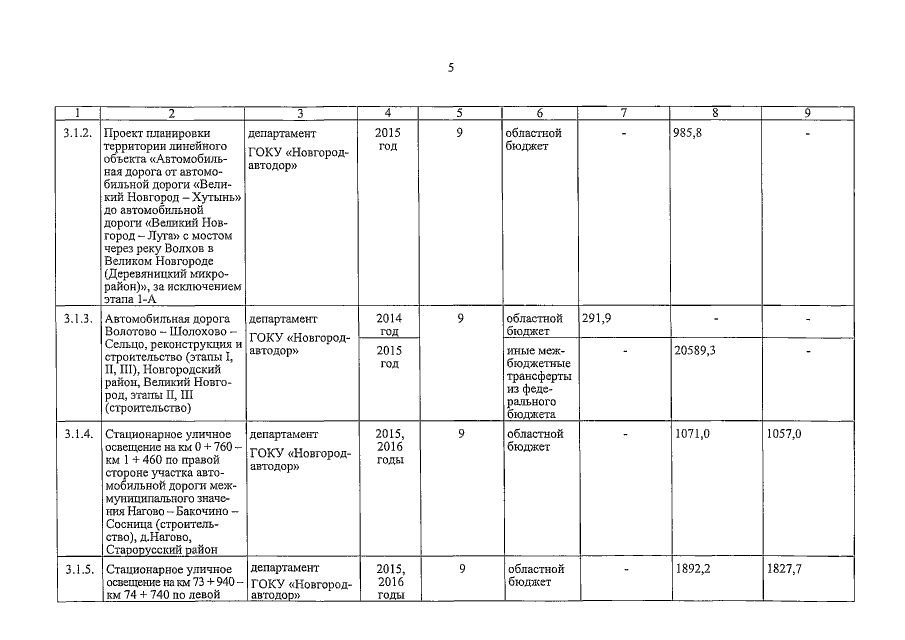 5

| 1 | 2 | 3 | 4 | 5 | 6 | 7 | 8 | 9 |
|---|---|---|---|---|---|---|---|---|
| 3.1.2. | Проект планировки территории линейного объекта «Автомобильная дорога от автомобильной дороги «Великий Новгород – Хутынь» до автомобильной дороги «Великий Новгород – Луга» с мостом через реку Волхов в Великом Новгороде (Деревяницкий микрорайон)», за исключением этапа 1-А | департамент ГОКУ «Новгородавтодор» | 2015 год | 9 | областной бюджет | - | 985,8 | - |
| 3.1.3. | Автомобильная дорога Волотово – Шолохово – Сельцо, реконструкция и строительство (этапы I, II, III), Новгородский район, Великий Новгород, этапы II, III (строительство) | департамент ГОКУ «Новгородавтодор» | 2014 год | 9 | областной бюджет | 291,9 | - | - |
| | | | 2015 год | | иные межбюджетные трансферты из федерального бюджета | - | 20589,3 | - |
| 3.1.4. | Стационарное уличное освещение на км 0 + 760 – км 1 + 460 по правой стороне участка автомобильной дороги межмуниципального значения Нагово – Бакочино – Сосница (строительство), д.Нагово, Старорусский район | департамент ГОКУ «Новгородавтодор» | 2015, 2016 годы | 9 | областной бюджет | - | 1071,0 | 1057,0 |
| 3.1.5. | Стационарное уличное освещение на км 73 + 940 – км 74 + 740 по левой | департамент ГОКУ «Новгородавтодор» | 2015, 2016 годы | 9 | областной бюджет | - | 1892,2 | 1827,7 |